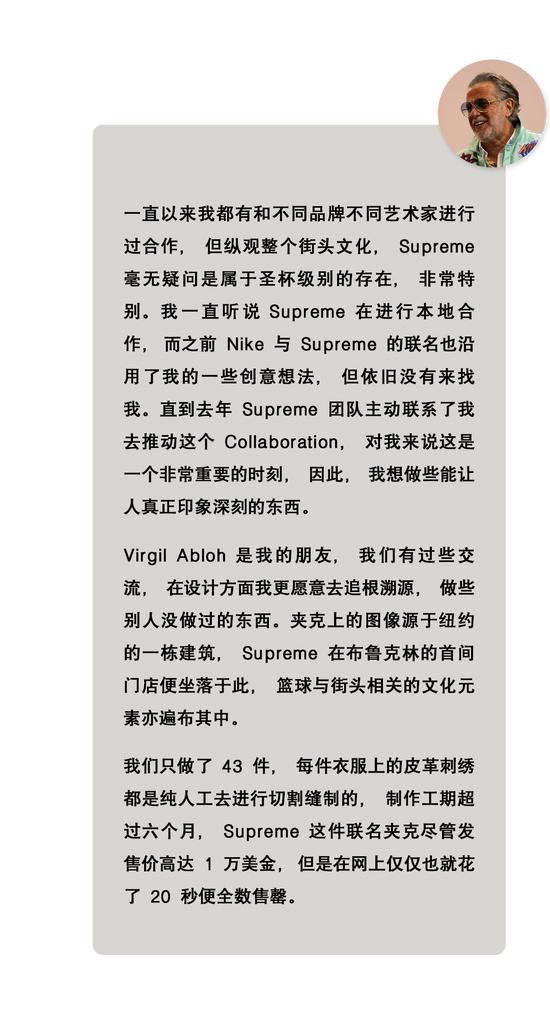 一直以来我都有和不同品牌不同艺术家进行过合作，但纵观整个街头文化，Supreme 毫无疑问是属于圣杯级别的存在，非常特别。我一直听说 Supreme 在进行本地合作，而之前 Nike 与 Supreme 的联名也沿用了我的一些创意想法，但依旧没有来找我。直到去年 Supreme 团队主动联系了我去推动这个 Collaboration，对我来说这是一个非常重要的时刻，因此，我想做些能让人真正印象深刻的东西。

Virgil Abloh 是我的朋友，我们有过些交流，在设计方面我更愿意去追根溯源，做些别人没做过的东西。夹克上的图像源于纽约的一栋建筑，Supreme 在布鲁克林的首间门店便坐落于此，篮球与街头相关的文化元素亦遍布其中。

我们只做了 43 件，每件衣服上的皮革刺绣都是纯人工去进行切割缝制的，制作工期超过六个月，Supreme 这件联名夹克尽管发售价高达 1 万美金，但是在网上仅仅也就花了 20 秒便全数售罄。